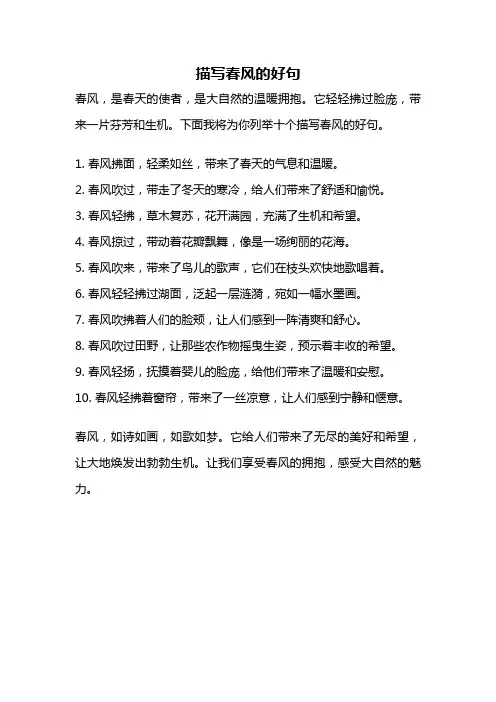 描写春风的好句

春风，是春天的使者，是大自然的温暖拥抱。它轻轻拂过脸庞，带来一片芬芳和生机。下面我将为你列举十个描写春风的好句。

1. 春风拂面，轻柔如丝，带来了春天的气息和温暖。

2. 春风吹过，带走了冬天的寒冷，给人们带来了舒适和愉悦。

3. 春风轻拂，草木复苏，花开满园，充满了生机和希望。

4. 春风掠过，带动着花瓣飘舞，像是一场绚丽的花海。

5. 春风吹来，带来了鸟儿的歌声，它们在枝头欢快地歌唱着。

6. 春风轻轻拂过湖面，泛起一层涟漪，宛如一幅水墨画。

7. 春风吹拂着人们的脸颊，让人们感到一阵清爽和舒心。

8. 春风吹过田野，让那些农作物摇曳生姿，预示着丰收的希望。

9. 春风轻扬，抚摸着婴儿的脸庞，给他们带来了温暖和安慰。

10. 春风轻拂着窗帘，带来了一丝凉意，让人们感到宁静和惬意。

春风，如诗如画，如歌如梦。它给人们带来了无尽的美好和希望，让大地焕发出勃勃生机。让我们享受春风的拥抱，感受大自然的魅力。